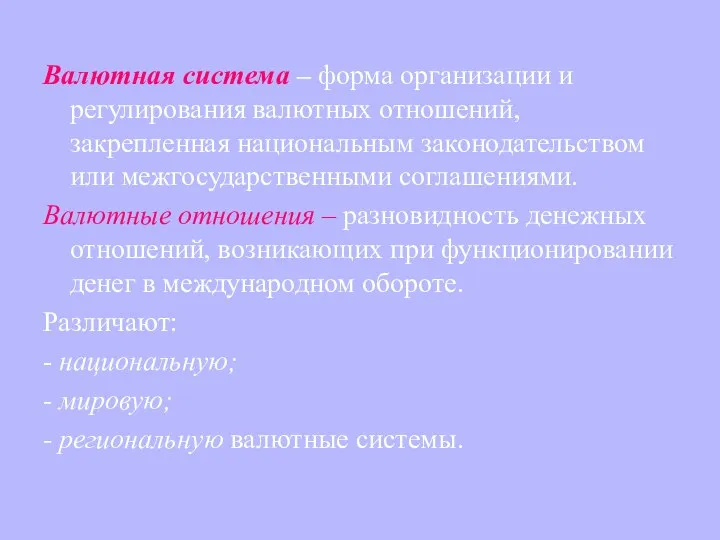 Валютная система – форма организации и регулирования валютных отношений, закрепленная национальным законодательством или межгосударственными соглашениями.

Валютные отношения – разновидность денежных отношений, возникающих при функционировании денег в международном обороте.

Различают:

- национальную;

- мировую;

- региональную валютные системы.